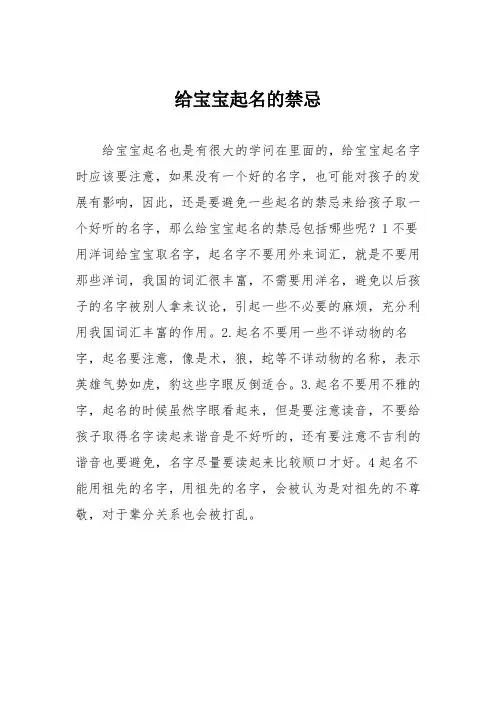 给宝宝起名的禁忌

给宝宝起名也是有很大的学问在里面的，给宝宝起名字时应该要注意，如果没有一个好的名字，也可能对孩子的发展有影响，因此，还是要避免一些起名的禁忌来给孩子取一个好听的名字，那么给宝宝起名的禁忌包括哪些呢？1 不要用洋词给宝宝取名字，起名字不要用外来词汇，就是不要用那些洋词，我国的词汇很丰富，不需要用洋名，避免以后孩子的名字被别人拿来议论，引起一些不必要的麻烦，充分利用我国词汇丰富的作用。2. 起名不要用一些不详动物的名字，起名要注意，像是术，狼，蛇等不详动物的名称，表示英雄气势如虎，豹这些字眼反倒适合。3. 起名不要用不雅的字，起名的时候虽然字眼看起来，但是要注意读音，不要给孩子取得名字读起来谐音是不好听的，还有要注意不吉利的谐音也要避免，名字尽量要读起来比较顺口才好。4 起名不能用祖先的名字，用祖先的名字，会被认为是对祖先的不尊敬，对于辈分关系也会被打乱。